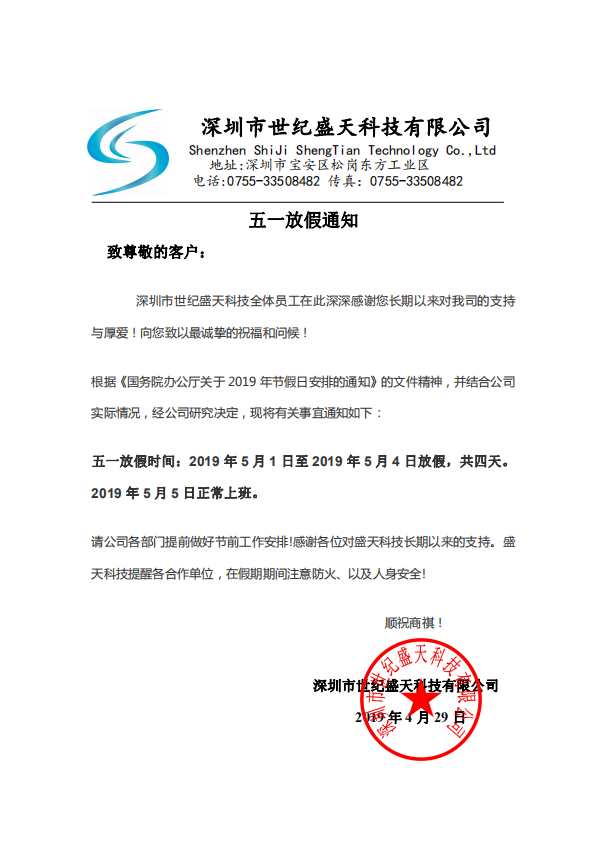 深圳市世纪盛天科技有限公司
Shenzhen ShiJi ShengTian Technology Co.,Ltd
地址:深圳市宝安区松岗东方工业区
电话:0755-33508482 传真: 0755-33508482

五一放假通知

致尊敬的客户:

深圳市世纪盛天科技全体员工在此深深感谢您长期以来对我司的支持与厚爱!向您致以最诚挚的祝福和问候!

根据《国务院办公厅关于 2019 年节假日安排的通知》的文件精神,并结合公司实际情况,经公司研究决定,现将有关事宜通知如下:

五一放假时间:2019 年 5 月 1 日至 2019 年 5 月 4 日放假,共四天。2019 年 5 月 5 日正常上班。

请公司各部门提前做好节前工作安排!感谢各位对盛天科技长期以来的支持。盛天科技提醒各合作单位,在假期期间注意防火、以及人身安全!

顺祝商祺!

深圳市世纪盛天科技有限公司
2019 年 4 月 29 日

深圳市世纪盛天科技有限公司